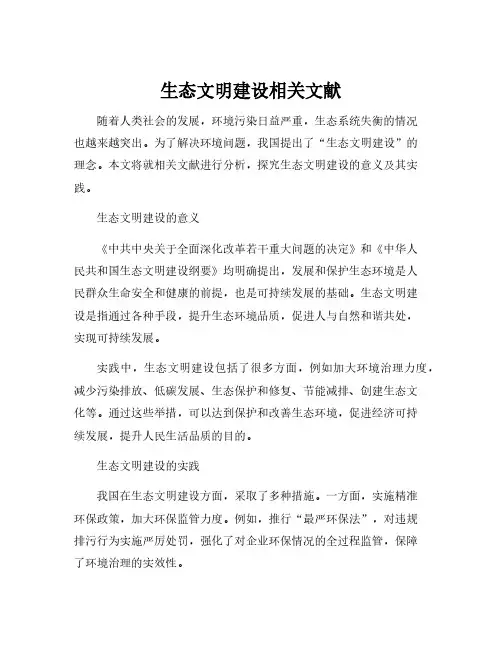 生态文明建设相关文献

随着人类社会的发展，环境污染日益严重，生态系统失衡的情况也越来越突出。为了解决环境问题，我国提出了“生态文明建设”的理念。本文将就相关文献进行分析，探究生态文明建设的意义及其实践。

生态文明建设的意义

《中共中央关于全面深化改革若干重大问题的决定》和《中华人民共和国生态文明建设纲要》均明确提出，发展和保护生态环境是人民群众生命安全和健康的前提，也是可持续发展的基础。生态文明建设是指通过各种手段，提升生态环境品质，促进人与自然和谐共处，实现可持续发展。

实践中，生态文明建设包括了很多方面，例如加大环境治理力度，减少污染排放、低碳发展、生态保护和修复、节能减排、创建生态文化等。通过这些举措，可以达到保护和改善生态环境，促进经济可持续发展，提升人民生活品质的目的。

生态文明建设的实践

我国在生态文明建设方面，采取了多种措施。一方面，实施精准环保政策，加大环保监管力度。例如，推行“最严环保法”，对违规排污行为实施严厉处罚，强化了对企业环保情况的全过程监管，保障了环境治理的实效性。